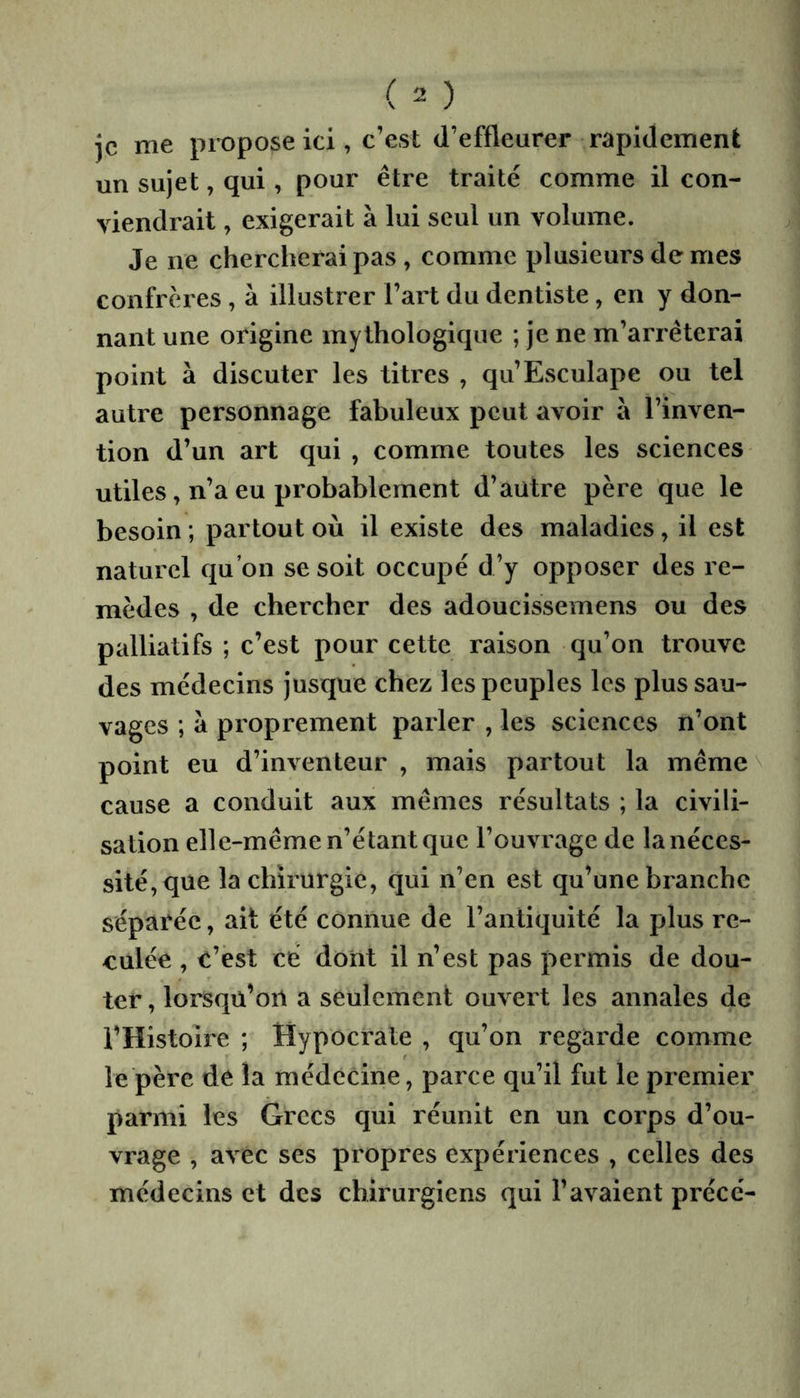 ( 2 )

je me propose ici, c'est d'effleurer rapidement un sujet, qui, pour être traité comme il conviendrait, exigerait à lui seul un volume.

Je ne chercherai pas, comme plusieurs de mes confrères, à illustrer l'art du dentiste, en y donnant une origine mythologique ; je ne m'arrêterai point à discuter les titres, qu'Esculape ou tel autre personnage fabuleux peut avoir à l'invention d'un art qui, comme toutes les sciences utiles, n'a eu probablement d'autre père que le besoin ; partout où il existe des maladies, il est naturel qu'on se soit occupé d'y opposer des remèdes, de chercher des adoucissemens ou des palliatifs ; c'est pour cette raison qu'on trouve des médecins jusque chez les peuples les plus sauvages ; à proprement parler, les sciences n'ont point eu d'inventeur, mais partout la même cause a conduit aux mêmes résultats ; la civilisation elle-même n'étant que l'ouvrage de la nécessité, que la chirurgie, qui n'en est qu'une branche séparée, ait été connue de l'antiquité la plus reculée, c'est ce dont il n'est pas permis de douter, lorsqu'on a seulement ouvert les annales de l'Histoire ; Hypocrate, qu'on regarde comme le père de la médecine, parce qu'il fut le premier parmi les Grecs qui réunit en un corps d'ouvrage, avec ses propres expériences, celles des médecins et des chirurgiens qui l'avaient précé-